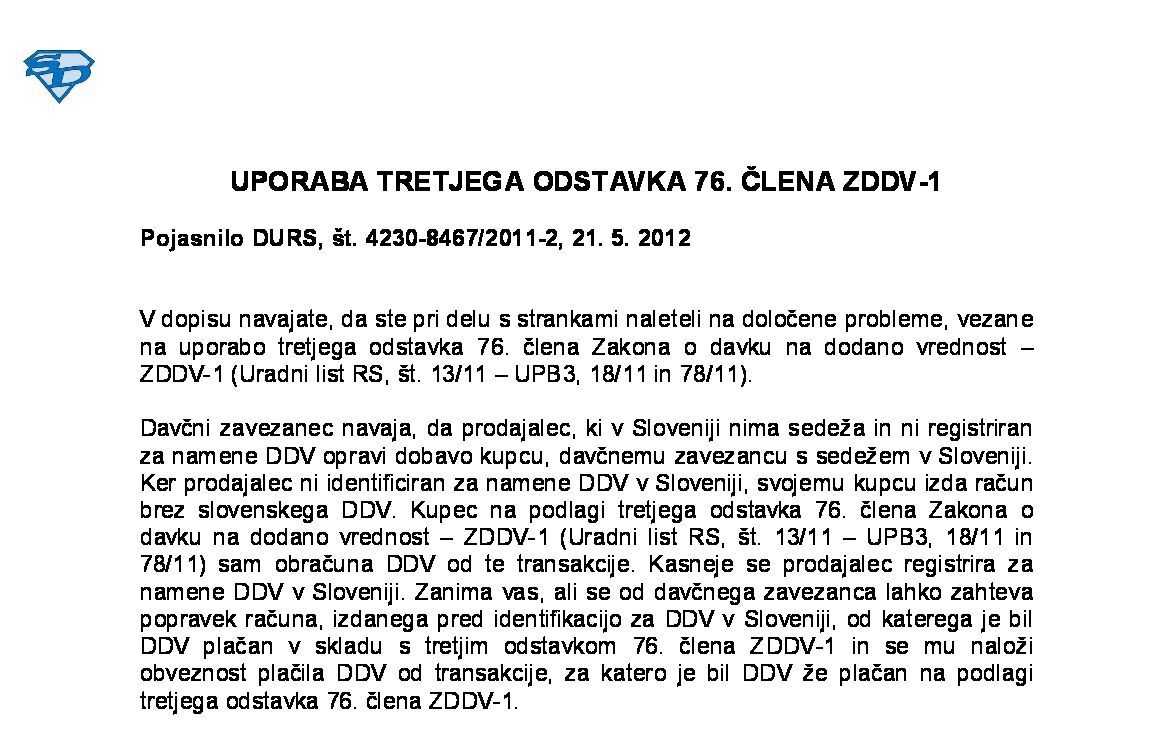 SD

UPORABA TRETJEGA ODSTAVKA 76. ČLENA ZDDV-1

Pojasnilo DURS, št. 4230-8467/2011-2, 21. 5. 2012

V dopisu navajate, da ste pri delu s strankami naleteli na določene probleme, vezane na uporabo tretjega odstavka 76. člena Zakona o davku na dodano vrednost – ZDDV-1 (Uradni list RS, št. 13/11 – UPB3, 18/11 in 78/11).

Davčni zavezanec navaja, da prodajalec, ki v Sloveniji nima sedeža in ni registriran za namene DDV opravi dobavo kupcu, davčnemu zavezancu s sedežem v Sloveniji. Ker prodajalec ni identificiran za namene DDV v Sloveniji, svojemu kupcu izda račun brez slovenskega DDV. Kupec na podlagi tretjega odstavka 76. člena Zakona o davku na dodano vrednost – ZDDV-1 (Uradni list RS, št. 13/11 – UPB3, 18/11 in 78/11) sam obračuna DDV od te transakcije. Kasneje se prodajalec registrira za namene DDV v Sloveniji. Zanima vas, ali se od davčnega zavezanca lahko zahteva popravek računa, izdanega pred identifikacijo za DDV v Sloveniji, od katerega je bil DDV plačan v skladu s tretjim odstavkom 76. člena ZDDV-1 in se mu naloži obveznost plačila DDV od transakcije, za katero je bil DDV že plačan na podlagi tretjega odstavka 76. člena ZDDV-1.